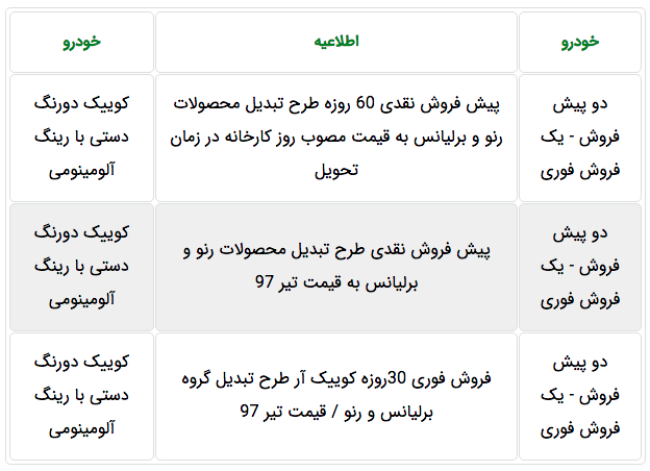 | خودرو | اطلاعیه | خودرو |
|---|---|---|
| دو پیش فروش - یک فروش فوری | پیش فروش نقدی 60 روزه طرح تبدیل محصولات رنو و برلیانس به قیمت مصوب روز کارخانه در زمان تحویل | کوییک دورنگ دستی با رینگ آلومینومی |
| دو پیش فروش - یک فروش فوری | پیش فروش نقدی طرح تبدیل محصولات رنو و برلیانس به قیمت تیر 97 | کوییک دورنگ دستی با رینگ آلومینومی |
| دو پیش فروش - یک فروش فوری | فروش فوری 30روزه کوییک آر طرح تبدیل گروه برلیانس و رنو / قیمت تیر 97 | کوییک دورنگ دستی با رینگ آلومینومی |